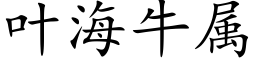 叶海牛属